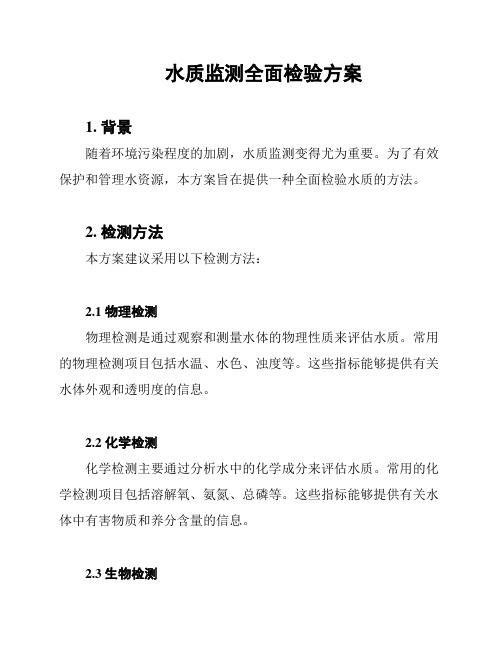 水质监测全面检验方案

1. 背景

随着环境污染程度的加剧，水质监测变得尤为重要。为了有效保护和管理水资源，本方案旨在提供一种全面检验水质的方法。

2. 检测方法

本方案建议采用以下检测方法：

2.1 物理检测

物理检测是通过观察和测量水体的物理性质来评估水质。常用的物理检测项目包括水温、水色、浊度等。这些指标能够提供有关水体外观和透明度的信息。

2.2 化学检测

化学检测主要通过分析水中的化学成分来评估水质。常用的化学检测项目包括溶解氧、氨氮、总磷等。这些指标能够提供有关水体中有害物质和养分含量的信息。

2.3 生物检测